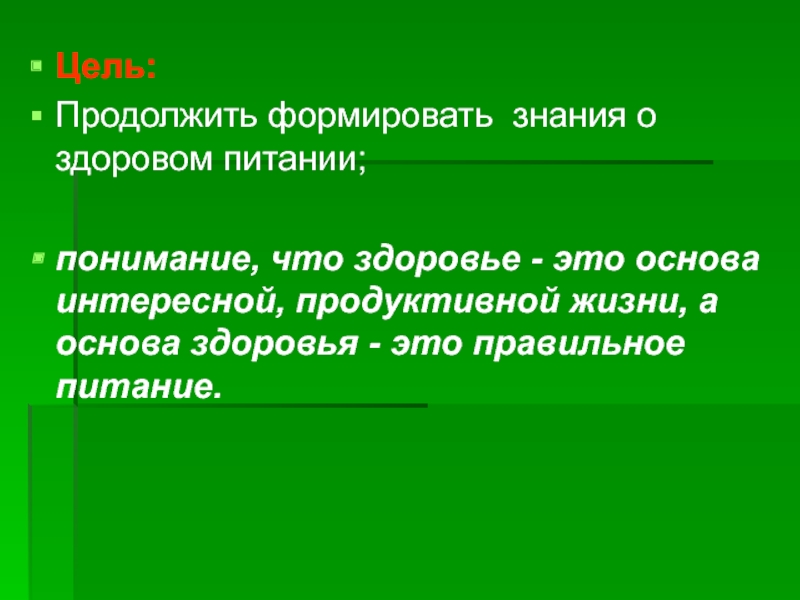 Цель:

Продолжить формировать знания о здоровом питании;

понимание, что здоровье - это основа интересной, продуктивной жизни, а основа здоровья - это правильное питание.